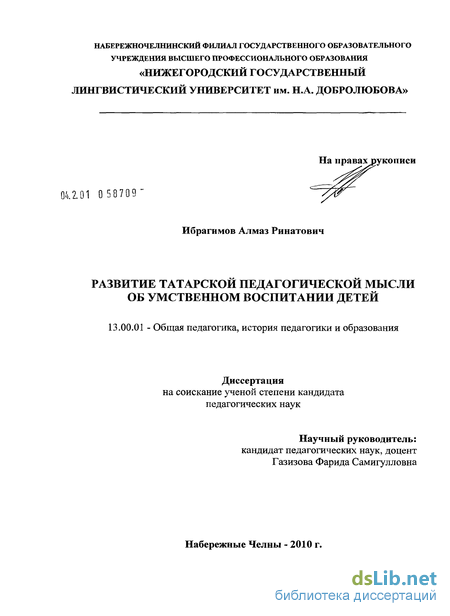 НАБЕРЕЖНОЧЕЛНИНСКИЙ ФИЛИАЛ ГОСУДАРСТВЕННОГО ОБРАЗОВАТЕЛЬНОГО УЧРЕЖДЕНИЯ ВЫСШЕГО ПРОФЕССИОНАЛЬНОГО ОБРАЗОВАНИЯ «НИЖЕГОРОДСКИЙ ГОСУДАРСТВЕННЫЙ ЛИНГВИСТИЧЕСКИЙ УНИВЕРСИТЕТ им. Н.А. ДОБРОЛЮБОВА»

На правах рукописи

04.2.01 0 58709

Ибрагимов Алмаз Ринатович

РАЗВИТИЕ ТАТАРСКОЙ ПЕДАГОГИЧЕСКОЙ МЫСЛИ ОБ УМСТВЕННОМ ВОСПИТАНИИ ДЕТЕЙ

13.00.01 - Общая педагогика, история педагогики и образования

Диссертация
на соискание ученой степени кандидата педагогических наук

Научный руководитель:
кандидат педагогических наук, доцент
Газизова Фарида Самигулловна

Набережные Челны - 2010 г.

dsLib.net
библиотека диссертаций